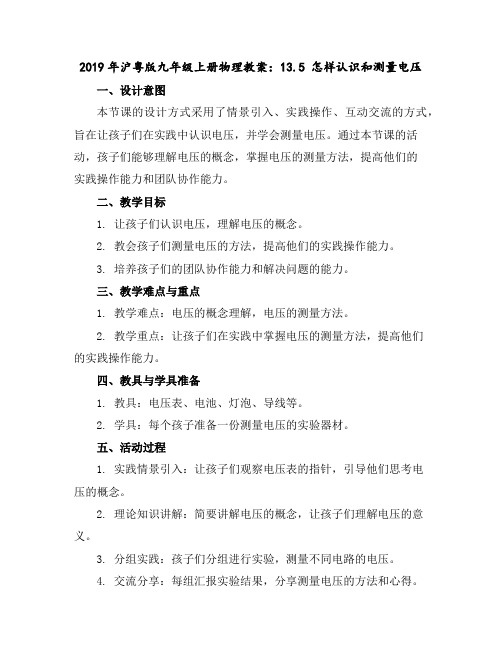 2019年沪粤版九年级上册物理教案：13.5 怎样认识和测量电压

一、设计意图

本节课的设计方式采用了情景引入、实践操作、互动交流的方式，旨在让孩子们在实践中认识电压，并学会测量电压。通过本节课的活动，孩子们能够理解电压的概念，掌握电压的测量方法，提高他们的实践操作能力和团队协作能力。

二、教学目标

1. 让孩子们认识电压，理解电压的概念。

2. 教会孩子们测量电压的方法，提高他们的实践操作能力。

3. 培养孩子们的团队协作能力和解决问题的能力。

三、教学难点与重点

1. 教学难点：电压的概念理解，电压的测量方法。

2. 教学重点：让孩子们在实践中掌握电压的测量方法，提高他们的实践操作能力。

四、教具与学具准备

1. 教具：电压表、电池、灯泡、导线等。

2. 学具：每个孩子准备一份测量电压的实验器材。

五、活动过程

1. 实践情景引入：让孩子们观察电压表的指针，引导他们思考电压的概念。

2. 理论知识讲解：简要讲解电压的概念，让孩子们理解电压的意义。

3. 分组实践：孩子们分组进行实验，测量不同电路的电压。

4. 交流分享：每组汇报实验结果，分享测量电压的方法和心得。